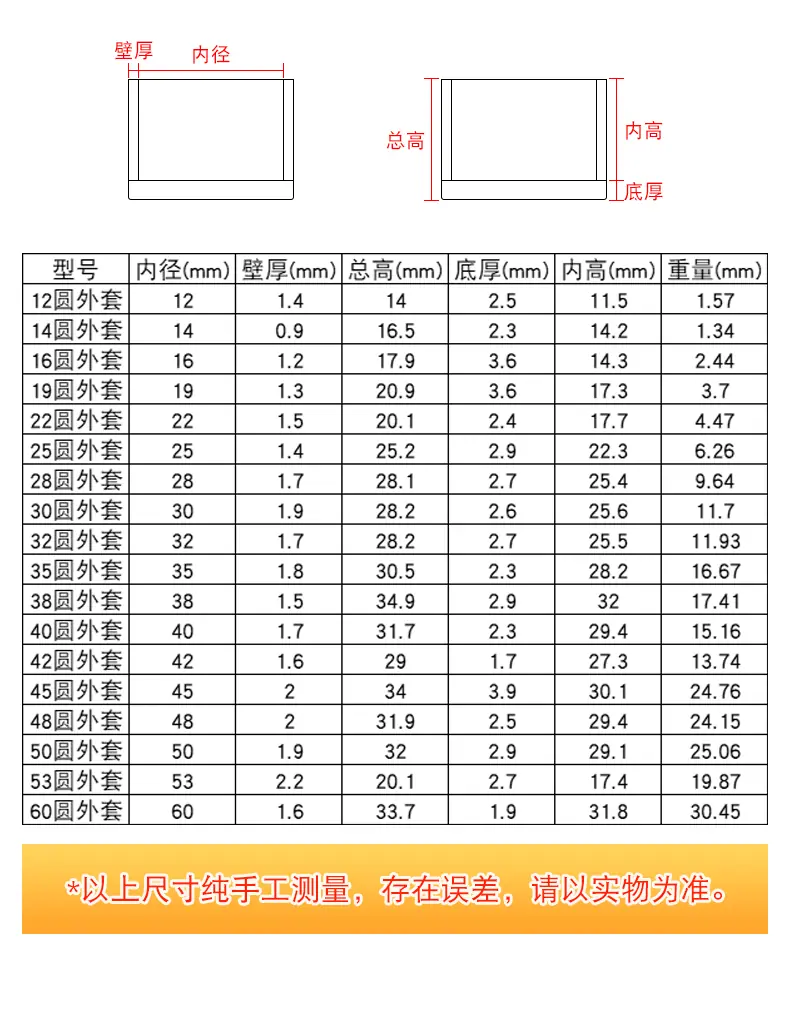 壁厚 内径

总高 内高 底厚

| 型号 | 内径(mm) | 壁厚(mm) | 总高(mm) | 底厚(mm) | 内高(mm) | 重量(mm) |
|---|---|---|---|---|---|---|
| 12圆外套 | 12 | 1.4 | 14 | 2.5 | 11.5 | 1.57 |
| 14圆外套 | 14 | 0.9 | 16.5 | 2.3 | 14.2 | 1.34 |
| 16圆外套 | 16 | 1.2 | 17.9 | 3.6 | 14.3 | 2.44 |
| 19圆外套 | 19 | 1.3 | 20.9 | 3.6 | 17.3 | 3.7 |
| 22圆外套 | 22 | 1.5 | 20.1 | 2.4 | 17.7 | 4.47 |
| 25圆外套 | 25 | 1.4 | 25.2 | 2.9 | 22.3 | 6.26 |
| 28圆外套 | 28 | 1.7 | 28.1 | 2.7 | 25.4 | 9.64 |
| 30圆外套 | 30 | 1.9 | 28.2 | 2.6 | 25.6 | 11.7 |
| 32圆外套 | 32 | 1.7 | 28.2 | 2.7 | 25.5 | 11.93 |
| 35圆外套 | 35 | 1.8 | 30.5 | 2.3 | 28.2 | 16.67 |
| 38圆外套 | 38 | 1.5 | 34.9 | 2.9 | 32 | 17.41 |
| 40圆外套 | 40 | 1.7 | 31.7 | 2.3 | 29.4 | 15.16 |
| 42圆外套 | 42 | 1.6 | 29 | 1.7 | 27.3 | 13.74 |
| 45圆外套 | 45 | 2 | 34 | 3.9 | 30.1 | 24.76 |
| 48圆外套 | 48 | 2 | 31.9 | 2.5 | 29.4 | 24.15 |
| 50圆外套 | 50 | 1.9 | 32 | 2.9 | 29.1 | 25.06 |
| 53圆外套 | 53 | 2.2 | 20.1 | 2.7 | 17.4 | 19.87 |
| 60圆外套 | 60 | 1.6 | 33.7 | 1.9 | 31.8 | 30.45 |

*以上尺寸纯手工测量，存在误差，请以实物为准。